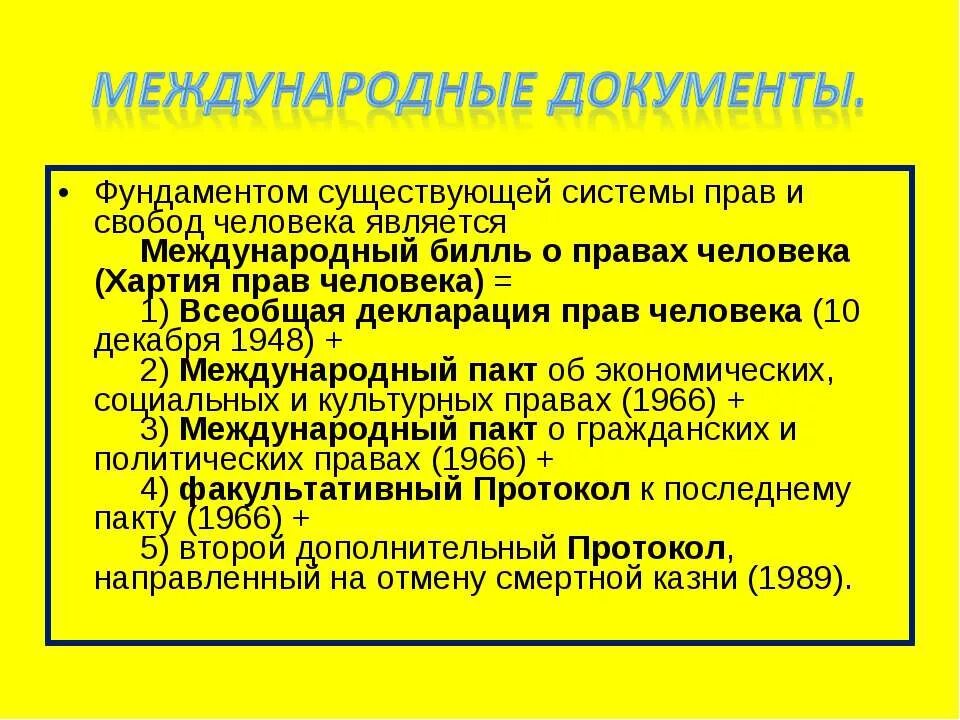 МЕЖДУНАРОДНЫЕ ДОКУМЕНТЫ.

• Фундаментом существующей системы прав и свобод человека является
Международный билль о правах человека (Хартия прав человека) =
1) Всеобщая декларация прав человека (10 декабря 1948) +
2) Международный пакт об экономических, социальных и культурных правах (1966) +
3) Международный пакт о гражданских и политических правах (1966) +
4) факультативный Протокол к последнему пакту (1966) +
5) второй дополнительный Протокол, направленный на отмену смертной казни (1989).